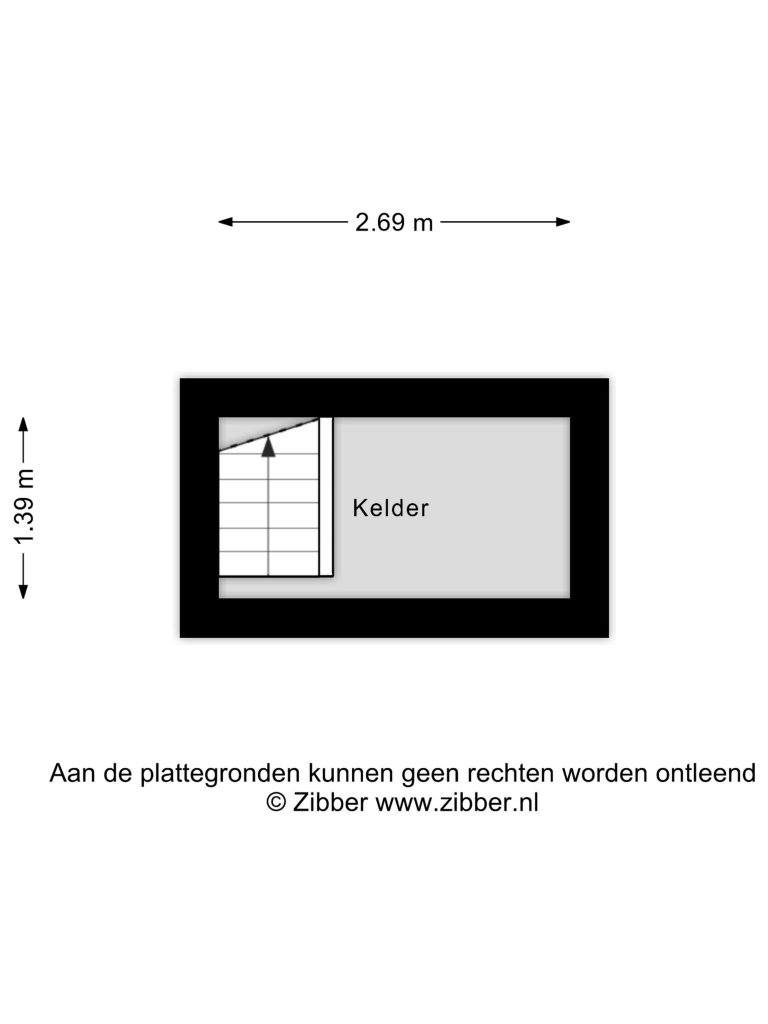 2.69 m

1.39 m

Kelder

Aan de plattegronden kunnen geen rechten worden ontleend
© Zibber www.zibber.nl